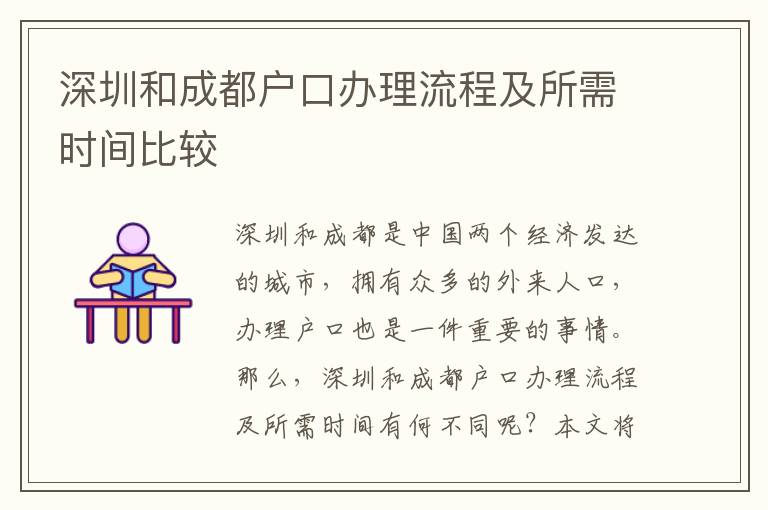 深圳和成都户口办理流程及所需时间比较

深圳和成都是中国两个经济发达的城市，拥有众多的外来人口，办理户口也是一件重要的事情。那么，深圳和成都户口办理流程及所需时间有何不同呢？本文将